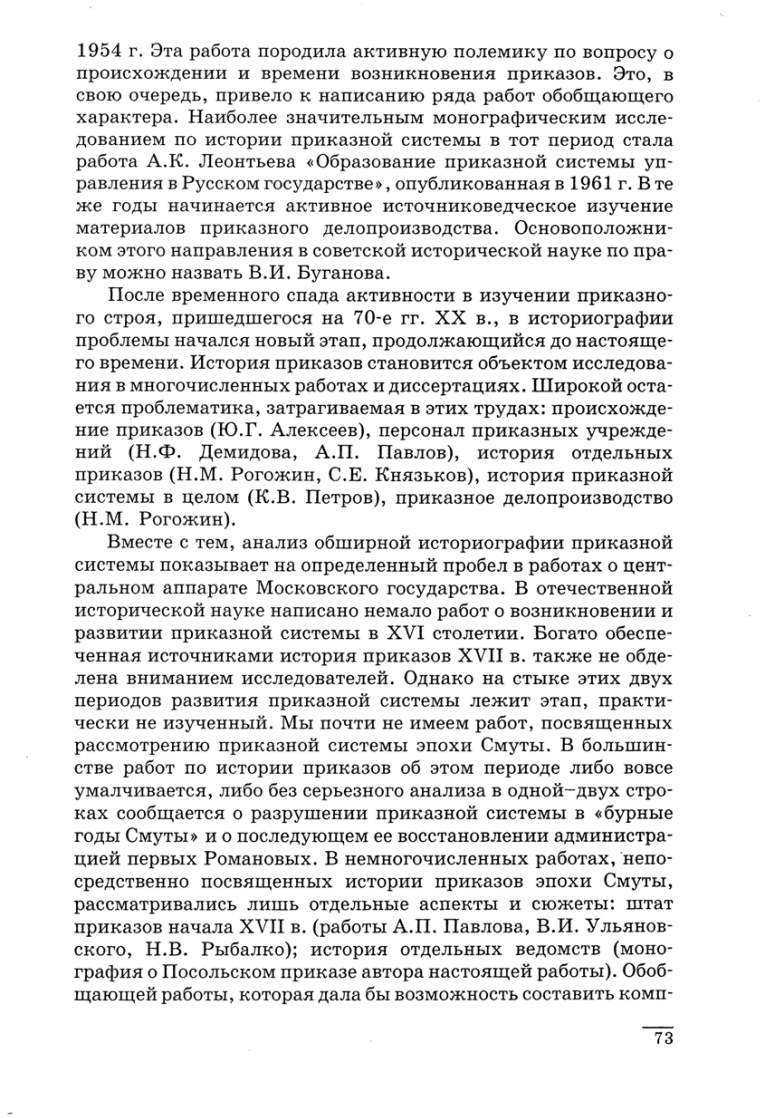 1954 г. Эта работа породила активную полемику по вопросу о происхождении и времени возникновения приказов. Это, в свою очередь, привело к написанию ряда работ обобщающего характера. Наиболее значительным монографическим исследованием по истории приказной системы в тот период стала работа А.К. Леонтьева «Образование приказной системы управления в Русском государстве», опубликованная в 1961 г. В те же годы начинается активное источниковедческое изучение материалов приказного делопроизводства. Основоположником этого направления в советской исторической науке по праву можно назвать В.И. Буганова.

После временного спада активности в изучении приказного строя, пришедшегося на 70-е гг. XX в., в историографии проблемы начался новый этап, продолжающийся до настоящего времени. История приказов становится объектом исследования в многочисленных работах и диссертациях. Широкой остается проблематика, затрагиваемая в этих трудах: происхождение приказов (Ю.Г. Алексеев), персонал приказных учреждений (Н.Ф. Демидова, А.П. Павлов), история отдельных приказов (Н.М. Рогожин, С.Е. Князьков), история приказной системы в целом (К.В. Петров), приказное делопроизводство (Н.М. Рогожин).

Вместе с тем, анализ обширной историографии приказной системы показывает на определенный пробел в работах о центральном аппарате Московского государства. В отечественной исторической науке написано немало работ о возникновении и развитии приказной системы в XVI столетии. Богато обеспеченная источниками история приказов XVII в. также не обделена вниманием исследователей. Однако на стыке этих двух периодов развития приказной системы лежит этап, практически не изученный. Мы почти не имеем работ, посвященных рассмотрению приказной системы эпохи Смуты. В большинстве работ по истории приказов об этом периоде либо вовсе умалчивается, либо без серьезного анализа в одной–двух строках сообщается о разрушении приказной системы в «бурные годы Смуты» и о последующем ее восстановлении администрацией первых Романовых. В немногочисленных работах, непосредственно посвященных истории приказов эпохи Смуты, рассматривались лишь отдельные аспекты и сюжеты: штат приказов начала XVII в. (работы А.П. Павлова, В.И. Ульяновского, Н.В. Рыбалко); история отдельных ведомств (монография о Посольском приказе автора настоящей работы). Обобщающей работы, которая дала бы возможность составить комп-

73